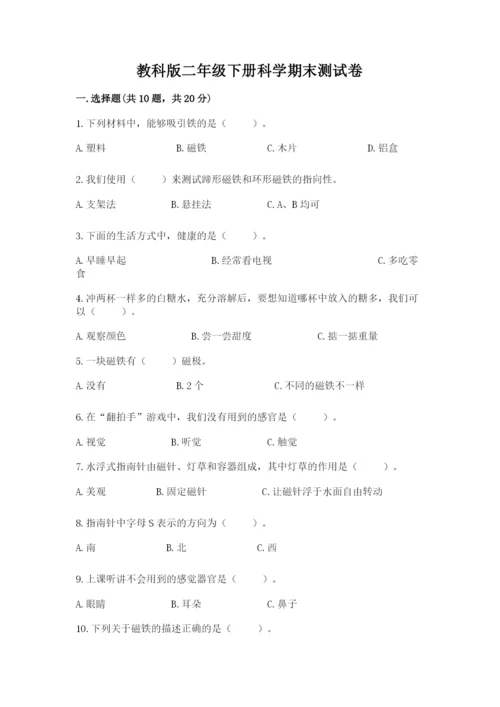 教科版二年级下册科学期末测试卷

一.选择题(共10题，共20分)

1.下列材料中，能够吸引铁的是（　　）。

A.塑料　　B.磁铁　　C.木片　　D.铝盒

2.我们使用（　　）来测试蹄形磁铁和环形磁铁的指向性。

A.支架法　　B.悬挂法　　C.A、B均可

3.下面的生活方式中，健康的是（　　）。

A.早睡早起　　B.经常看电视　　C.多吃零食

4.冲两杯一样多的白糖水，充分溶解后，要想知道哪杯中放入的糖多，我们可以（　　）。

A.观察颜色　　B.尝一尝甜度　　C.掂一掂重量

5.一块磁铁有（　　）磁极。

A.没有　　B.2个　　C.不同的磁铁不一样

6.在“翻拍手”游戏中，我们没有用到的感官是（　　）。

A.视觉　　B.听觉　　C.触觉

7.水浮式指南针由磁针、灯草和容器组成，其中灯草的作用是（　　）。

A.美观　　B.固定磁针　　C.让磁针浮于水面自由转动

8.指南针中字母S表示的方向为（　　）。

A.南　　B.北　　C.西

9.上课听讲不会用到的感觉器官是（　　）。

A.眼睛　　B.耳朵　　C.鼻子

10.下列关于磁铁的描述正确的是（　　）。